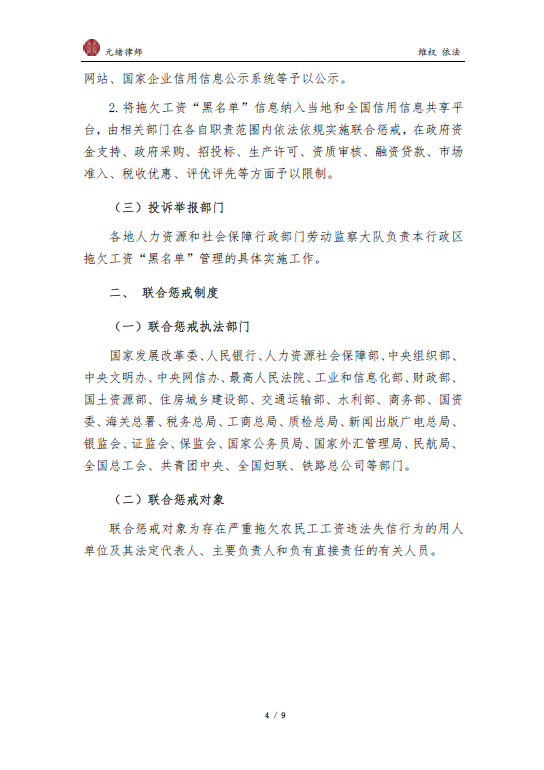 元绪律师

维权 依法

网站、国家企业信用信息公示系统等予以公示。

2. 将拖欠工资“黑名单”信息纳入当地和全国信用信息共享平台，由相关部门在各自职责范围内依法依规实施联合惩戒，在政府资金支持、政府采购、招投标、生产许可、资质审核、融资贷款、市场准入、税收优惠、评优评先等方面予以限制。

（三）投诉举报部门

各地人力资源和社会保障行政部门劳动监察大队负责本行政区拖欠工资“黑名单”管理的具体实施工作。

二、 联合惩戒制度

（一）联合惩戒执法部门

国家发展改革委、人民银行、人力资源社会保障部、中央组织部、中央文明办、中央网信办、最高人民法院、工业和信息化部、财政部、国土资源部、住房城乡建设部、交通运输部、水利部、商务部、国资委、海关总署、税务总局、工商总局、质检总局、新闻出版广电总局、银监会、证监会、保监会、国家公务员局、国家外汇管理局、民航局、全国总工会、共青团中央、全国妇联、铁路总公司等部门。

（二）联合惩戒对象

联合惩戒对象为存在严重拖欠农民工工资违法失信行为的用人单位及其法定代表人、主要负责人和负有直接责任的有关人员。

4 / 9